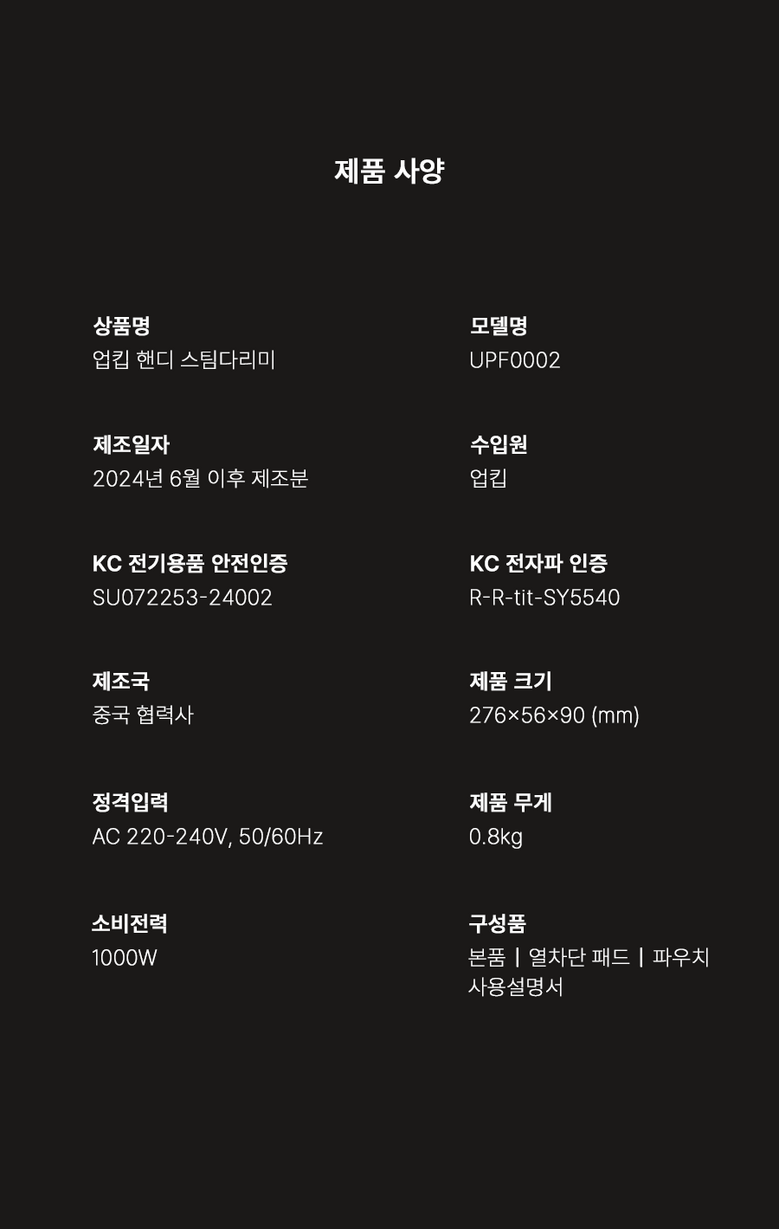 제품 사양

상품명
업킵 핸디 스팀다리미

제조일자
2024년 6월 이후 제조분

KC 전기용품 안전인증
SU072253-24002

제조국
중국 협력사

정격입력
AC 220-240V, 50/60Hz

소비전력
1000W

모델명
UPF0002

수입원
업킵

KC 전자파 인증
R-R-tit-SY5540

제품 크기
276×56×90 (mm)

제품 무게
0.8kg

구성품
본품 | 열차단 패드 | 파우치 사용설명서